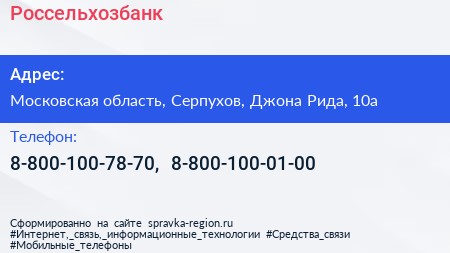 Россельхозбанк

Адрес:

Московская область, Серпухов, Джона Рида, 10а

Телефон:

8-800-100-78-70, 8-800-100-01-00

Сформированно на сайте spravka-region.ru
#Интернет,_связь,_информационные_технологии #Средства_связи
#Мобильные_телефоны